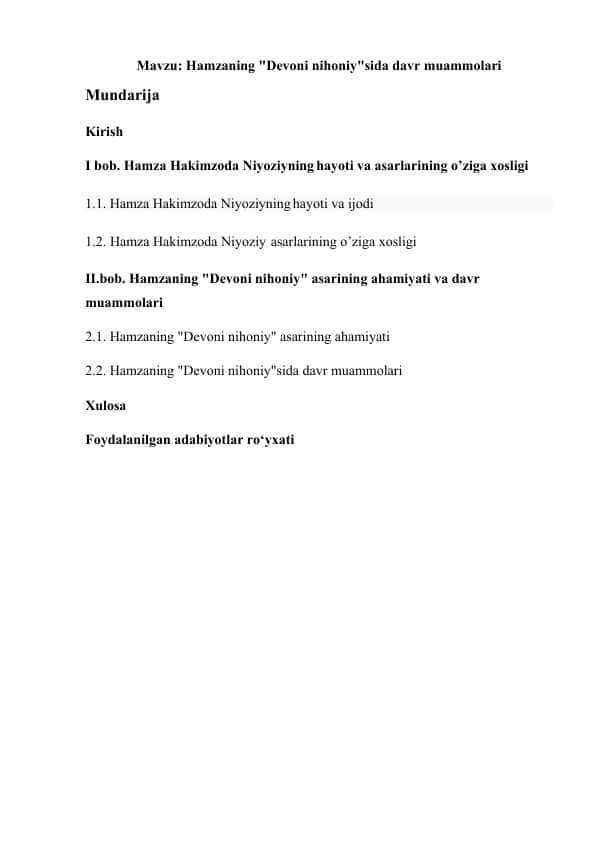 Mavzu: Hamzaning "Devoni nihoniy"sida davr muammolari

Mundarija

Kirish

I bob. Hamza Hakimzoda Niyoziyning hayoti va asarlarining o’ziga xosligi

1.1. Hamza Hakimzoda Niyoziyning hayoti va ijodi

1.2. Hamza Hakimzoda Niyoziy asarlarining o’ziga xosligi

II.bob. Hamzaning "Devoni nihoniy" asarining ahamiyati va davr muammolari

2.1. Hamzaning "Devoni nihoniy" asarining ahamiyati

2.2. Hamzaning "Devoni nihoniy"sida davr muammolari

Xulosa

Foydalanilgan adabiyotlar ro‘yxati